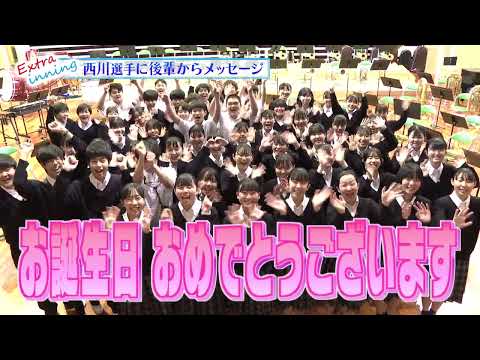 Extra inning
西川選手に後輩からメッセージ

お誕生日 おめでとうございます